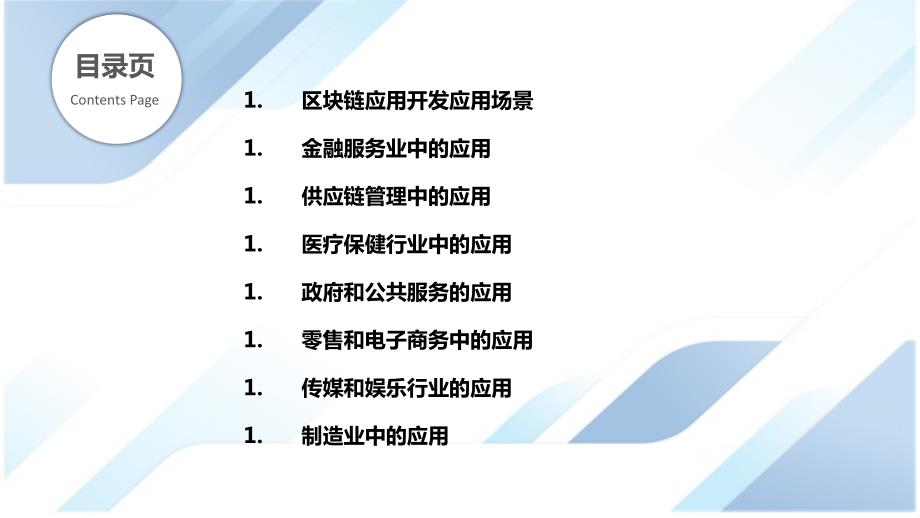 目录页
Contents Page

1. 区块链应用开发应用场景

1. 金融服务业中的应用

1. 供应链管理中的应用

1. 医疗保健行业中的应用

1. 政府和公共服务的应用

1. 零售和电子商务中的应用

1. 传媒和娱乐行业的应用

1. 制造业中的应用